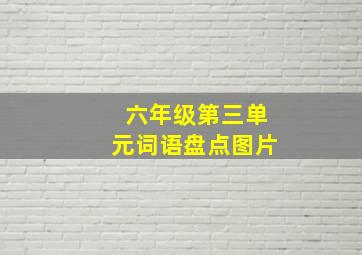 六年级第三单元词语盘点图片